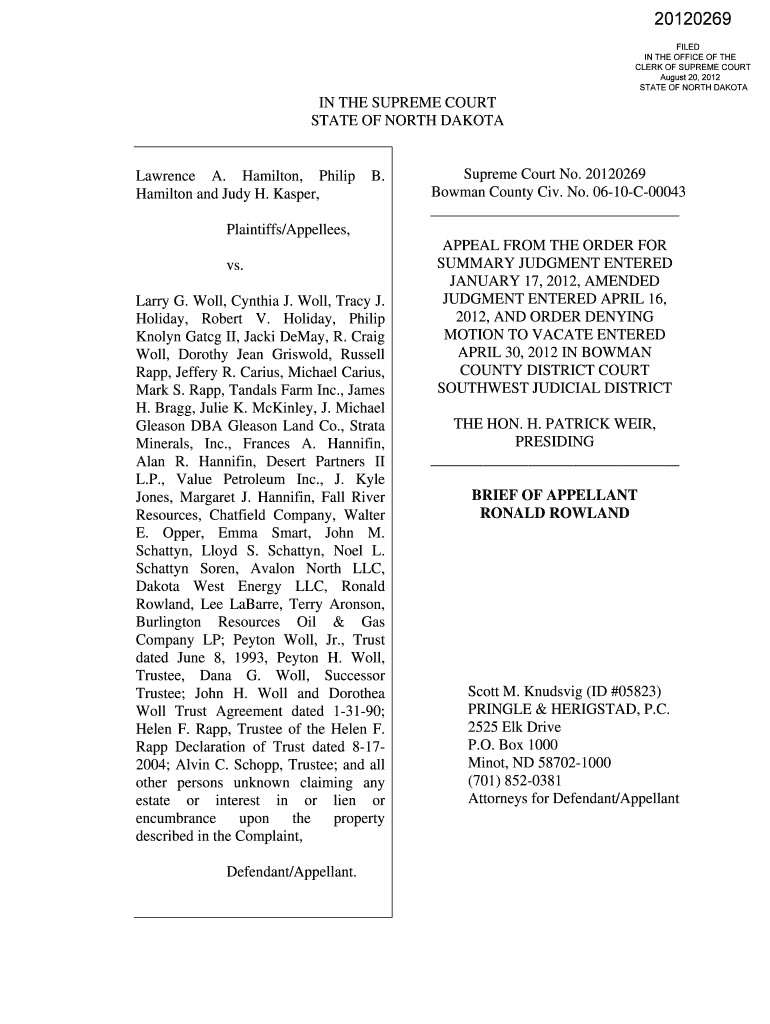 20120269

FILED
IN THE OFFICE OF THE
CLERK OF SUPREME COURT
August 20, 2012
STATE OF NORTH DAKOTA

IN THE SUPREME COURT
STATE OF NORTH DAKOTA

Lawrence A. Hamilton, Philip B. Hamilton and Judy H. Kasper,

Plaintiffs/Appellees,

vs.

Larry G. Woll, Cynthia J. Woll, Tracy J. Holiday, Robert V. Holiday, Philip Knolyn Gatcg II, Jacki DeMay, R. Craig Woll, Dorothy Jean Griswold, Russell Rapp, Jeffery R. Carius, Michael Carius, Mark S. Rapp, Tandals Farm Inc., James H. Bragg, Julie K. McKinley, J. Michael Gleason DBA Gleason Land Co., Strata Minerals, Inc., Frances A. Hannifin, Alan R. Hannifin, Desert Partners II L.P., Value Petroleum Inc., J. Kyle Jones, Margaret J. Hannifin, Fall River Resources, Chatfield Company, Walter E. Opper, Emma Smart, John M. Schattyn, Lloyd S. Schattyn, Noel L. Schattyn Soren, Avalon North LLC, Dakota West Energy LLC, Ronald Rowland, Lee LaBarre, Terry Aronson, Burlington Resources Oil & Gas Company LP; Peyton Woll, Jr., Trust dated June 8, 1993, Peyton H. Woll, Trustee, Dana G. Woll, Successor Trustee; John H. Woll and Dorothea Woll Trust Agreement dated 1-31-90; Helen F. Rapp, Trustee of the Helen F. Rapp Declaration of Trust dated 8-17-2004; Alvin C. Schopp, Trustee; and all other persons unknown claiming any estate or interest in or lien or encumbrance upon the property described in the Complaint,

Defendant/Appellant.

Supreme Court No. 20120269
Bowman County Civ. No. 06-10-C-00043

APPEAL FROM THE ORDER FOR SUMMARY JUDGMENT ENTERED JANUARY 17, 2012, AMENDED JUDGMENT ENTERED APRIL 16, 2012, AND ORDER DENYING MOTION TO VACATE ENTERED APRIL 30, 2012 IN BOWMAN COUNTY DISTRICT COURT SOUTHWEST JUDICIAL DISTRICT

THE HON. H. PATRICK WEIR, PRESIDING

BRIEF OF APPELLANT
RONALD ROWLAND

Scott M. Knudsvig (ID #05823)
PRINGLE & HERIGSTAD, P.C.
2525 Elk Drive
P.O. Box 1000
Minot, ND 58702-1000
(701) 852-0381
Attorneys for Defendant/Appellant